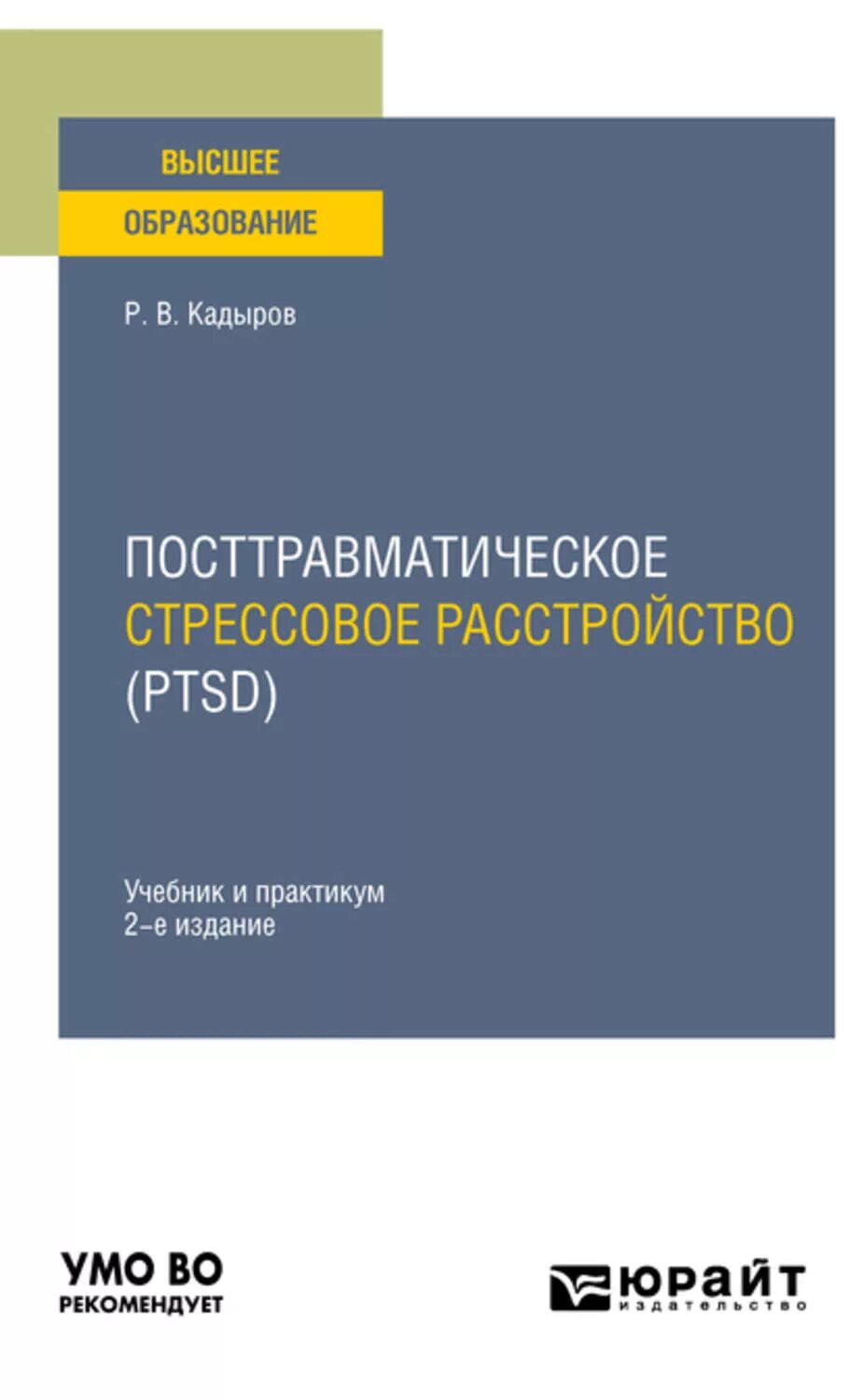 ВЫСШЕЕ
ОБРАЗОВАНИЕ

Р. В. Кадыров

ПОСТТРАВМАТИЧЕСКОЕ
СТРЕССОВОЕ РАССТРОЙСТВО
(PTSD)

Учебник и практикум
2-е издание

УМО ВО
РЕКОМЕНДУЕТ

ЮРАЙТ
издательство